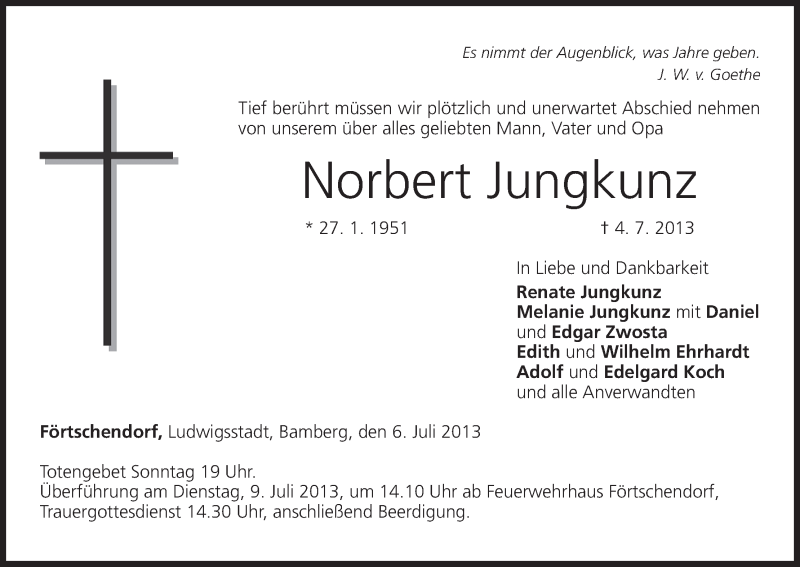 Es nimmt der Augenblick, was Jahre geben.
J. W. v. Goethe

Tief berührt müssen wir plötzlich und unerwartet Abschied nehmen von unserem über alles geliebten Mann, Vater und Opa

Norbert Jungkunz

* 27. 1. 1951 † 4. 7. 2013

In Liebe und Dankbarkeit
Renate Jungkunz
Melanie Jungkunz mit Daniel und Edgar Zwosta
Edith und Wilhelm Ehrhardt
Adolf und Edelgard Koch
und alle Anverwandten

Förtschendorf, Ludwigsstadt, Bamberg, den 6. Juli 2013

Totengebet Sonntag 19 Uhr.
Überführung am Dienstag, 9. Juli 2013, um 14.10 Uhr ab Feuerwehrhaus Förtschendorf, Trauergottesdienst 14.30 Uhr, anschließend Beerdigung.